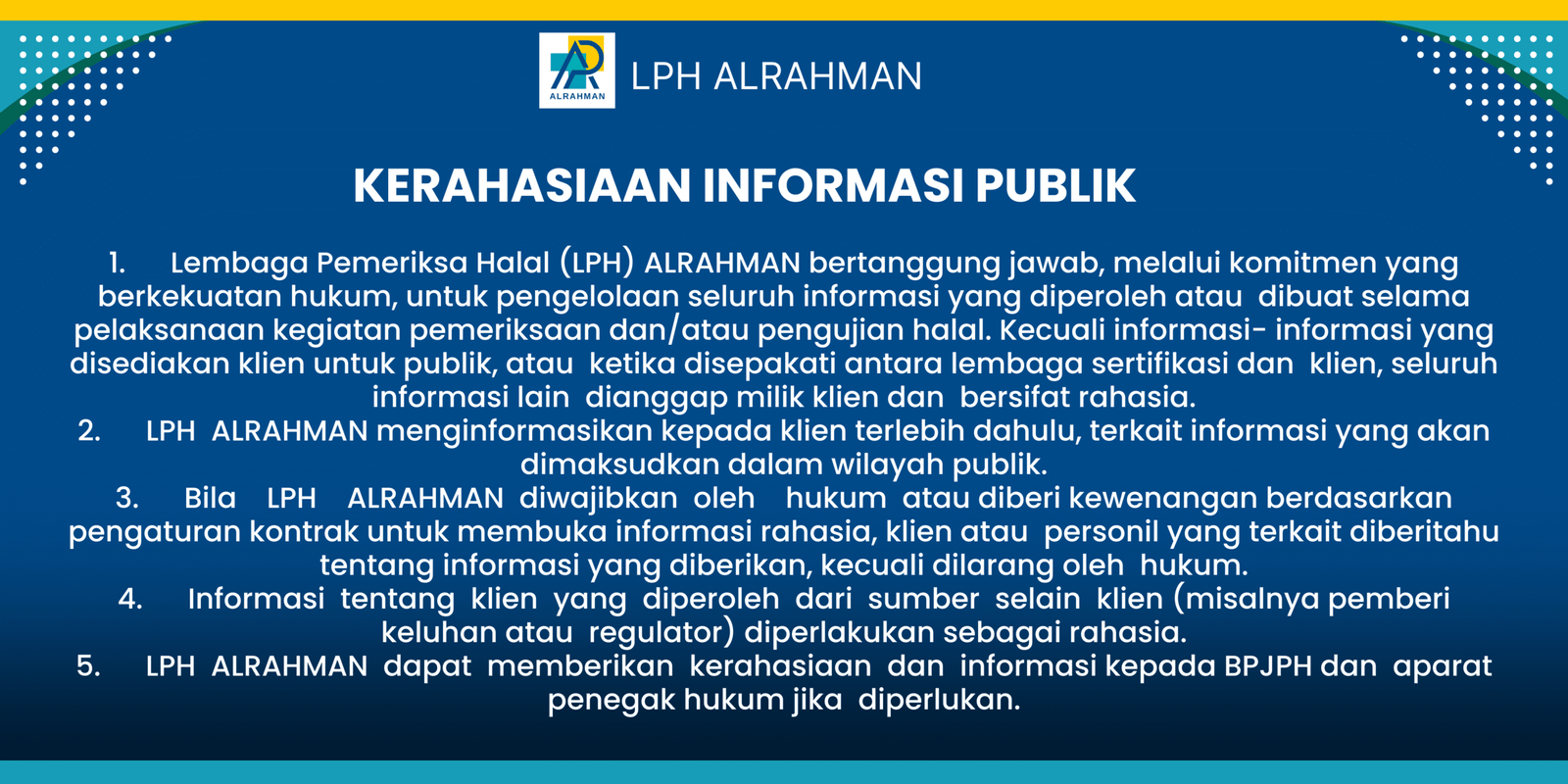 ALRAHMAN

LPH ALRAHMAN

KERAHASIAAN INFORMASI PUBLIK

1. Lembaga Pemeriksa Halal (LPH) ALRAHMAN bertanggung jawab, melalui komitmen yang berkekuatan hukum, untuk pengelolaan seluruh informasi yang diperoleh atau dibuat selama pelaksanaan kegiatan pemeriksaan dan/atau pengujian halal. Kecuali informasi- informasi yang disediakan klien untuk publik, atau ketika disepakati antara lembaga sertifikasi dan klien, seluruh informasi lain dianggap milik klien dan bersifat rahasia.
2. LPH ALRAHMAN menginformasikan kepada klien terlebih dahulu, terkait informasi yang akan dimaksudkan dalam wilayah publik.
3. Bila LPH ALRAHMAN diwajibkan oleh hukum atau diberi kewenangan berdasarkan pengaturan kontrak untuk membuka informasi rahasia, klien atau personil yang terkait diberitahu tentang informasi yang diberikan, kecuali dilarang oleh hukum.
4. Informasi tentang klien yang diperoleh dari sumber selain klien (misalnya pemberi keluhan atau regulator) diperlakukan sebagai rahasia.
5. LPH ALRAHMAN dapat memberikan kerahasiaan dan informasi kepada BPJPH dan aparat penegak hukum jika diperlukan.